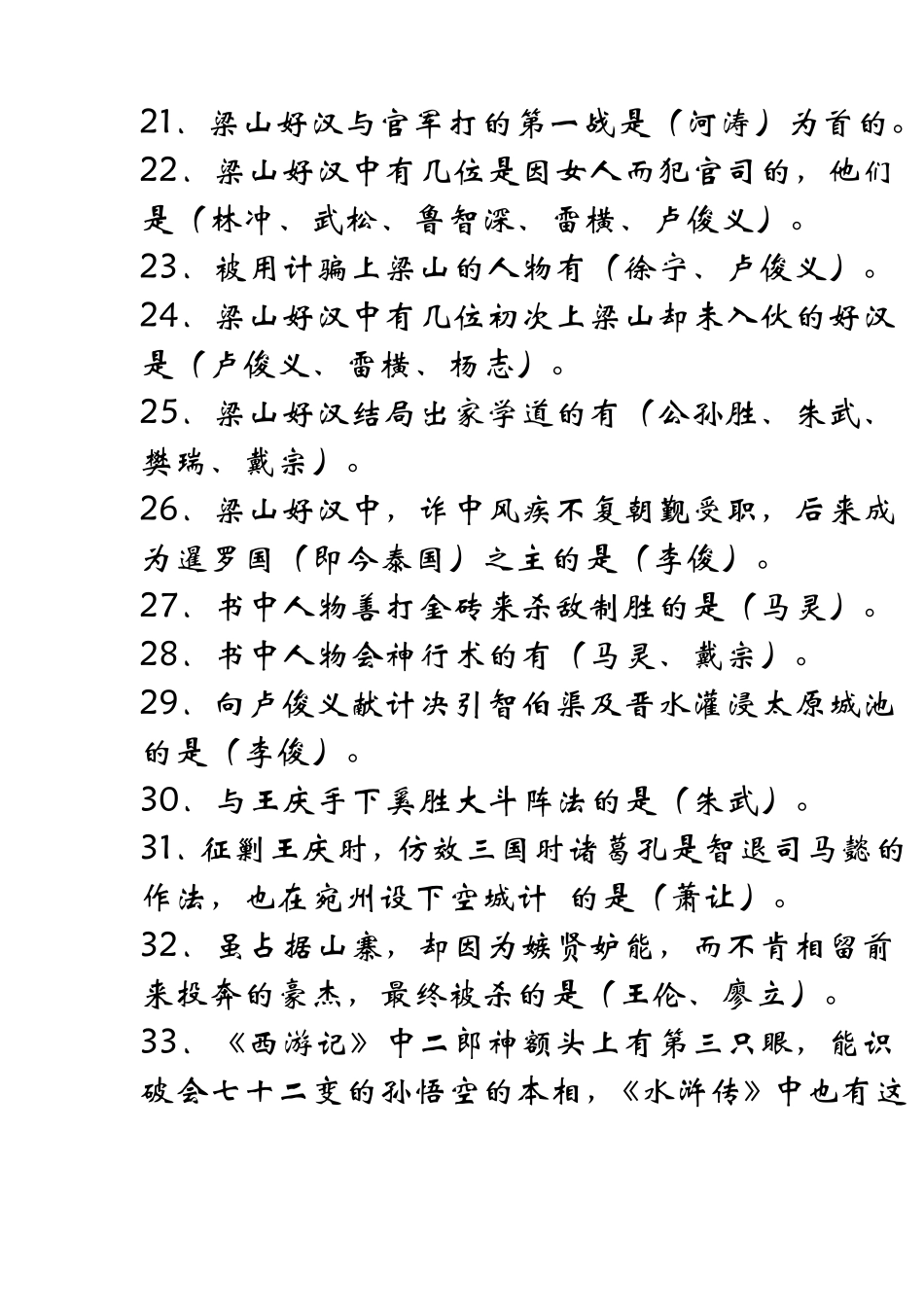 21、梁山好汉与官军打的第一战是（河涛）为首的。

22、梁山好汉中有几位是因女人而犯官司的，他们是（林冲、武松、鲁智深、雷横、卢俊义）。

23、被用计骗上梁山的人物有（徐宁、卢俊义）。

24、梁山好汉中有几位初次上梁山却未入伙的好汉是（卢俊义、雷横、杨志）。

25、梁山好汉结局出家学道的有（公孙胜、朱武、樊瑞、戴宗）。

26、梁山好汉中，诈中风疾不复朝觐受职，后来成为暹罗国（即今泰国）之主的是（李俊）。

27、书中人物善打金砖来杀敌制胜的是（马灵）。

28、书中人物会神行术的有（马灵、戴宗）。

29、向卢俊义献计决引智伯渠及晋水灌浸太原城池的是（李俊）。

30、与王庆手下奚胜大斗阵法的是（朱武）。

31、征剿王庆时，仿效三国时诸葛孔是智退司马懿的作法，也在宛州设下空城计 的是（萧让）。

32、虽占据山寨，却因为嫉贤妒能，而不肯相留前来投奔的豪杰，最终被杀的是（王伦、廖立）。

33、《西游记》中二郎神额头上有第三只眼，能识破会七十二变的孙悟空的本相，《水浒传》中也有这